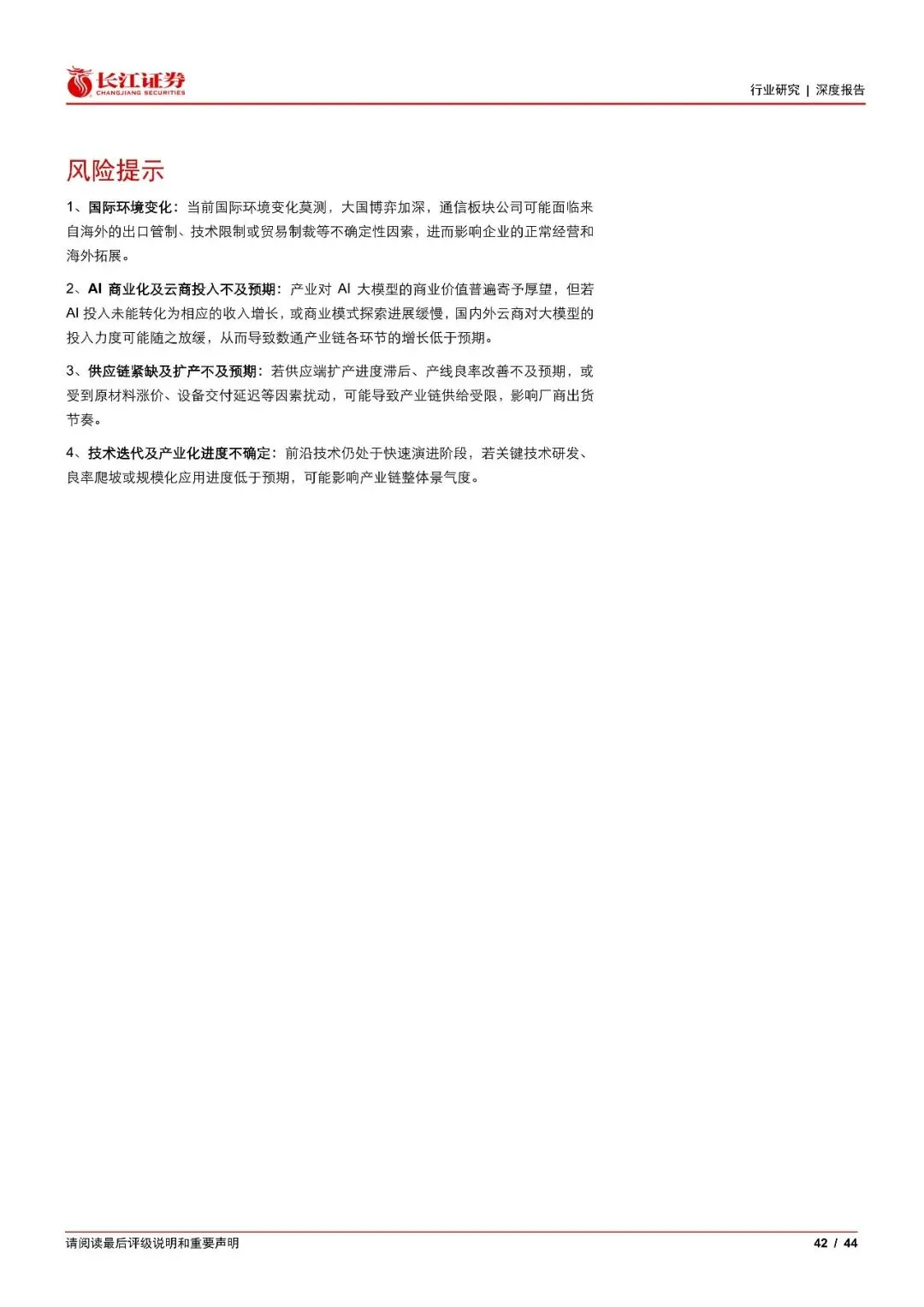 长江证券
CHANGJIANG SECURITIES

行业研究 | 深度报告

风险提示

1、国际环境变化：当前国际环境变化莫测，大国博弈加深，通信板块公司可能面临来自海外的出口管制、技术限制或贸易制裁等不确定性因素，进而影响企业的正常经营和海外拓展。

2、AI商业化及云商投入不及预期：产业对AI大模型的商业价值普遍寄予厚望，但若AI投入未能转化为相应的收入增长，或商业模式探索进展缓慢，国内外云商对大模型的投入力度可能随之放缓，从而导致数通产业链各环节的增长低于预期。

3、供应链紧缺及扩产不及预期：若供应端扩产进度滞后、产线良率改善不及预期，或受到原材料涨价、设备交付延迟等因素扰动，可能导致产业链供给受限，影响厂商出货节奏。

4、技术迭代及产业化进度不确定：前沿技术仍处于快速演进阶段，若关键技术研发、良率爬坡或规模化应用进度低于预期，可能影响产业链整体景气度。

请阅读最后评级说明和重要声明

42 / 44